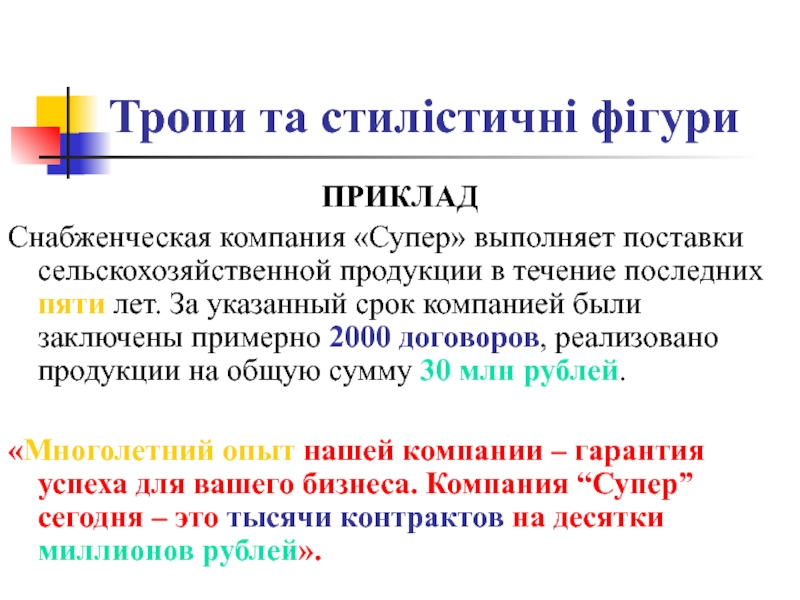 Тропи та стилістичні фігури

ПРИКЛАД

Снабженческая компания «Супер» выполняет поставки сельскохозяйственной продукции в течение последних пяти лет. За указанный срок компанией были заключены примерно 2000 договоров, реализовано продукции на общую сумму 30 млн рублей.

«Многолетний опыт нашей компании – гарантия успеха для вашего бизнеса. Компания “Супер” сегодня – это тысячи контрактов на десятки миллионов рублей».